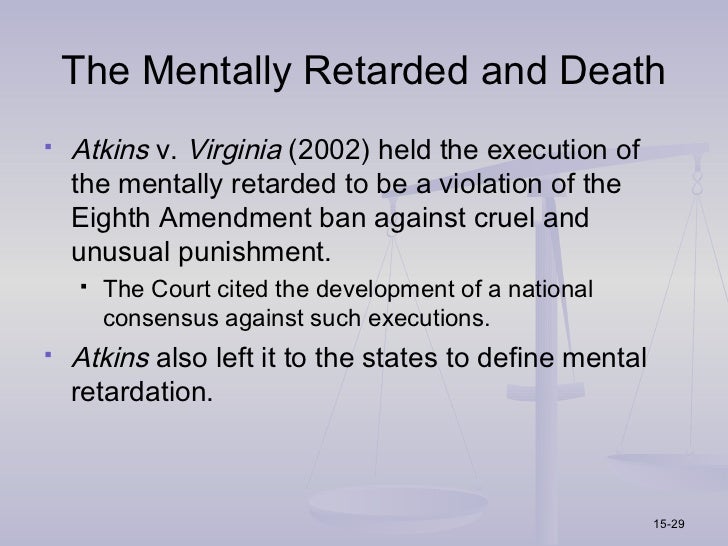 The Mentally Retarded and Death

• Atkins v. Virginia (2002) held the execution of the mentally retarded to be a violation of the Eighth Amendment ban against cruel and unusual punishment.

• The Court cited the development of a national consensus against such executions.

• Atkins also left it to the states to define mental retardation.

15-29